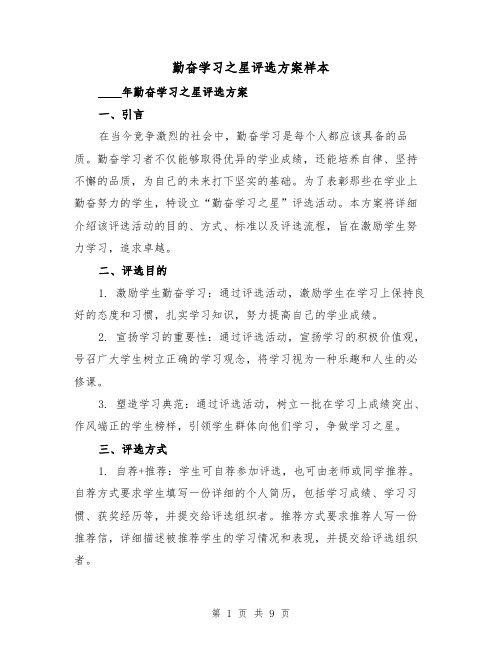 勤奋学习之星评选方案样本

____年勤奋学习之星评选方案

一、引言

在当今竞争激烈的社会中，勤奋学习是每个人都应该具备的品质。勤奋学习者不仅能够取得优异的学业成绩，还能培养自律、坚持不懈的品质，为自己的未来打下坚实的基础。为了表彰那些在学业上勤奋努力的学生，特设立“勤奋学习之星”评选活动。本方案将详细介绍该评选活动的目的、方式、标准以及评选流程，旨在激励学生努力学习，追求卓越。

二、评选目的

1. 激励学生勤奋学习：通过评选活动，激励学生在学习上保持良好的态度和习惯，扎实学习知识，努力提高自己的学业成绩。

2. 宣扬学习的重要性：通过评选活动，宣扬学习的积极价值观，号召广大学生树立正确的学习观念，将学习视为一种乐趣和人生的必修课。

3. 塑造学习典范：通过评选活动，树立一批在学习上成绩突出、作风端正的学生榜样，引领学生群体向他们学习，争做学习之星。

三、评选方式

1. 自荐+推荐：学生可自荐参加评选，也可由老师或同学推荐。自荐方式要求学生填写一份详细的个人简历，包括学习成绩、学习习惯、获奖经历等，并提交给评选组织者。推荐方式要求推荐人写一份推荐信，详细描述被推荐学生的学习情况和表现，并提交给评选组织者。

第 1 页 共 9 页